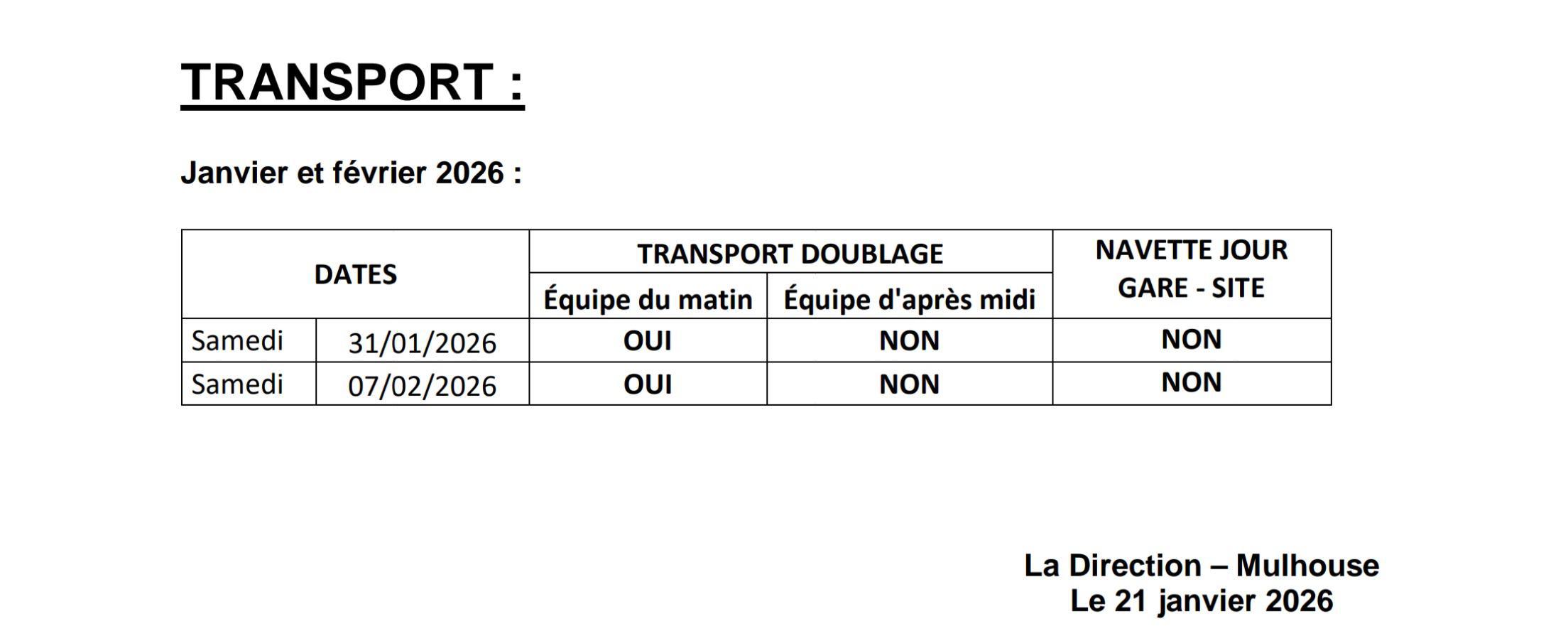 TRANSPORT :

Janvier et février 2026 :

| DATES | | TRANSPORT DOUBLAGE | | NAVETTE JOUR GARE - SITE |
|---|---|---|---|---|
| | | Équipe du matin | Équipe d'après midi | |
| Samedi | 31/01/2026 | OUI | NON | NON |
| Samedi | 07/02/2026 | OUI | NON | NON |

La Direction – Mulhouse
Le 21 janvier 2026